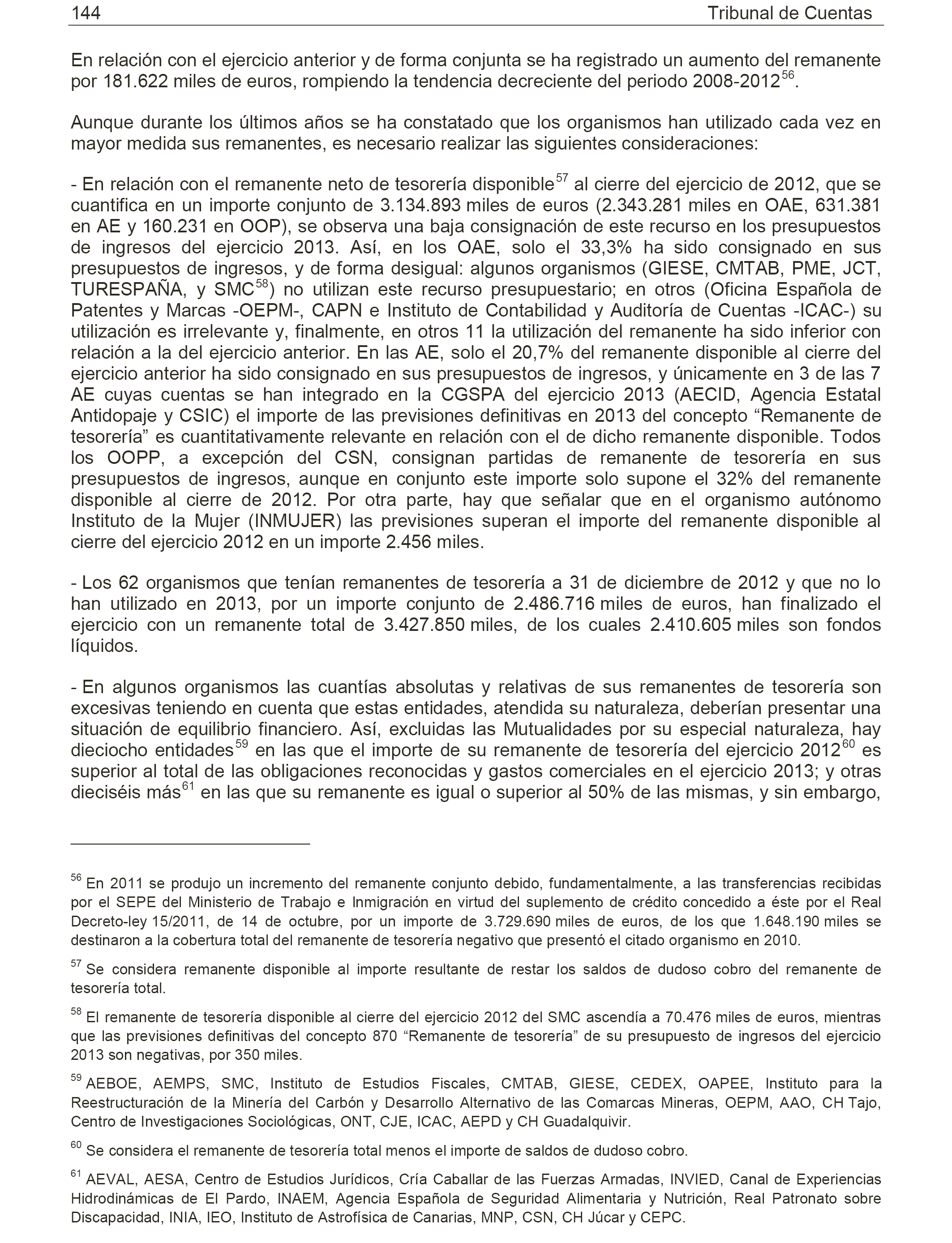 144 Tribunal de Cuentas

En relación con el ejercicio anterior y de forma conjunta se ha registrado un aumento del remanente por 181.622 miles de euros, rompiendo la tendencia decreciente del periodo 2008-2012$^{56}$.

Aunque durante los últimos años se ha constatado que los organismos han utilizado cada vez en mayor medida sus remanentes, es necesario realizar las siguientes consideraciones:

- En relación con el remanente neto de tesorería disponible$^{57}$ al cierre del ejercicio de 2012, que se cuantifica en un importe conjunto de 3.134.893 miles de euros (2.343.281 miles en OAE, 631.381 en AE y 160.231 en OOP), se observa una baja consignación de este recurso en los presupuestos de ingresos del ejercicio 2013. Así, en los OAE, solo el 33,3% ha sido consignado en sus presupuestos de ingresos, y de forma desigual: algunos organismos (GIESE, CMTAB, PME, JCT, TURESPAÑA, y SMC$^{58}$) no utilizan este recurso presupuestario; en otros (Oficina Española de Patentes y Marcas -OEPM-, CAPN e Instituto de Contabilidad y Auditoría de Cuentas -ICAC-) su utilización es irrelevante y, finalmente, en otros 11 la utilización del remanente ha sido inferior con relación a la del ejercicio anterior. En las AE, solo el 20,7% del remanente disponible al cierre del ejercicio anterior ha sido consignado en sus presupuestos de ingresos, y únicamente en 3 de las 7 AE cuyas cuentas se han integrado en la CGSPA del ejercicio 2013 (AECID, Agencia Estatal Antidopaje y CSIC) el importe de las previsiones definitivas en 2013 del concepto “Remanente de tesorería” es cuantitativamente relevante en relación con el de dicho remanente disponible. Todos los OOPP, a excepción del CSN, consignan partidas de remanente de tesorería en sus presupuestos de ingresos, aunque en conjunto este importe solo supone el 32% del remanente disponible al cierre de 2012. Por otra parte, hay que señalar que en el organismo autónomo Instituto de la Mujer (INMUJER) las previsiones superan el importe del remanente disponible al cierre del ejercicio 2012 en un importe 2.456 miles.

- Los 62 organismos que tenían remanentes de tesorería a 31 de diciembre de 2012 y que no lo han utilizado en 2013, por un importe conjunto de 2.486.716 miles de euros, han finalizado el ejercicio con un remanente total de 3.427.850 miles, de los cuales 2.410.605 miles son fondos líquidos.

- En algunos organismos las cuantías absolutas y relativas de sus remanentes de tesorería son excesivas teniendo en cuenta que estas entidades, atendida su naturaleza, deberían presentar una situación de equilibrio financiero. Así, excluidas las Mutualidades por su especial naturaleza, hay dieciocho entidades$^{59}$ en las que el importe de su remanente de tesorería del ejercicio 2012$^{60}$ es superior al total de las obligaciones reconocidas y gastos comerciales en el ejercicio 2013; y otras dieciséis más$^{61}$ en las que su remanente es igual o superior al 50% de las mismas, y sin embargo,

$^{56}$ En 2011 se produjo un incremento del remanente conjunto debido, fundamentalmente, a las transferencias recibidas por el SEPE del Ministerio de Trabajo e Inmigración en virtud del suplemento de crédito concedido a éste por el Real Decreto-ley 15/2011, de 14 de octubre, por un importe de 3.729.690 miles de euros, de los que 1.648.190 miles se destinaron a la cobertura total del remanente de tesorería negativo que presentó el citado organismo en 2010.

$^{57}$ Se considera remanente disponible al importe resultante de restar los saldos de dudoso cobro del remanente de tesorería total.

$^{58}$ El remanente de tesorería disponible al cierre del ejercicio 2012 del SMC ascendía a 70.476 miles de euros, mientras que las previsiones definitivas del concepto 870 “Remanente de tesorería” de su presupuesto de ingresos del ejercicio 2013 son negativas, por 350 miles.

$^{59}$ AEBOE, AEMPS, SMC, Instituto de Estudios Fiscales, CMTAB, GIESE, CEDEX, OAPEE, Instituto para la Reestructuración de la Minería del Carbón y Desarrollo Alternativo de las Comarcas Mineras, OEPM, AAO, CH Tajo, Centro de Investigaciones Sociológicas, ONT, CJE, ICAC, AEPD y CH Guadalquivir.

$^{60}$ Se considera el remanente de tesorería total menos el importe de saldos de dudoso cobro.

$^{61}$ AEVAL, AESA, Centro de Estudios Jurídicos, Cría Caballar de las Fuerzas Armadas, INVIED, Canal de Experiencias Hidrodinámicas de El Pardo, INAEM, Agencia Española de Seguridad Alimentaria y Nutrición, Real Patronato sobre Discapacidad, INIA, IEO, Instituto de Astrofísica de Canarias, MNP, CSN, CH Júcar y CEPC.